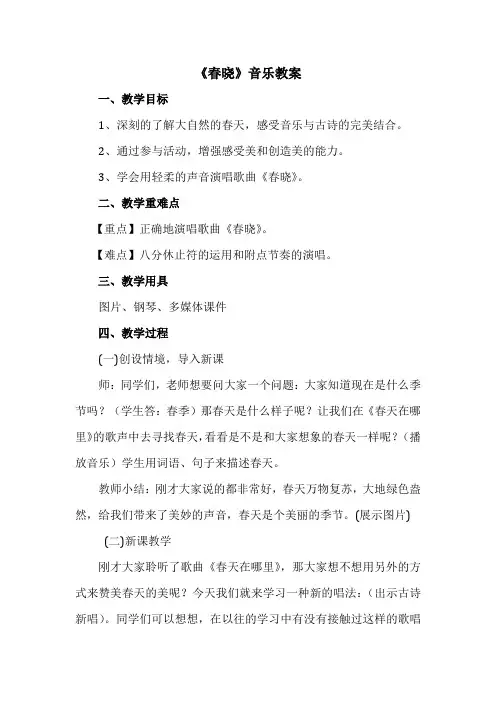 《春晓》音乐教案

一、教学目标

1、深刻的了解大自然的春天，感受音乐与古诗的完美结合。

2、通过参与活动，增强感受美和创造美的能力。

3、学会用轻柔的声音演唱歌曲《春晓》。

二、教学重难点

【重点】正确地演唱歌曲《春晓》。

【难点】八分休止符的运用和附点节奏的演唱。

三、教学用具

图片、钢琴、多媒体课件

四、教学过程

(一)创设情境，导入新课

师：同学们，老师想要问大家一个问题：大家知道现在是什么季节吗？（学生答：春季）那春天是什么样子呢？让我们在《春天在哪里》的歌声中去寻找春天，看看是不是和大家想象的春天一样呢？（播放音乐）学生用词语、句子来描述春天。

教师小结：刚才大家说的都非常好，春天万物复苏，大地绿色盎然，给我们带来了美妙的声音，春天是个美丽的季节。(展示图片)

(二)新课教学

刚才大家聆听了歌曲《春天在哪里》，那大家想不想用另外的方式来赞美春天的美呢？今天我们就来学习一种新的唱法：（出示古诗新唱）。同学们可以想想，在以往的学习中有没有接触过这样的歌唱